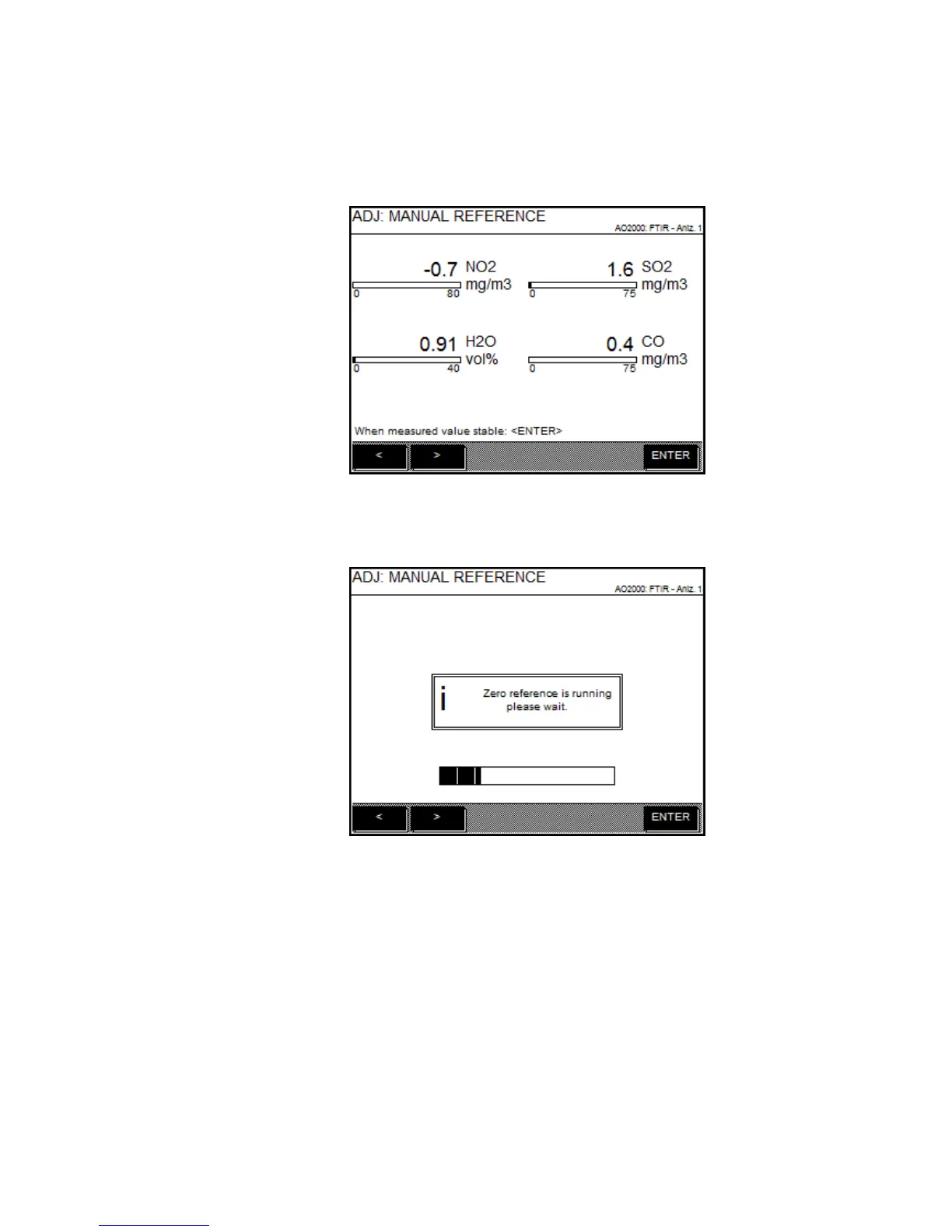 ADJ: MANUAL REFERENCE
AO2000: FTIR - Anlz. 1

-0.7 NO2 mg/m3
0 80

1.6 SO2 mg/m3
0 75

0.91 H2O vol%
0 40

0.4 CO mg/m3
0 75

When measured value stable: <ENTER>

< > ENTER

ADJ: MANUAL REFERENCE
AO2000: FTIR - Anlz. 1

i Zero reference is running please wait.

< > ENTER